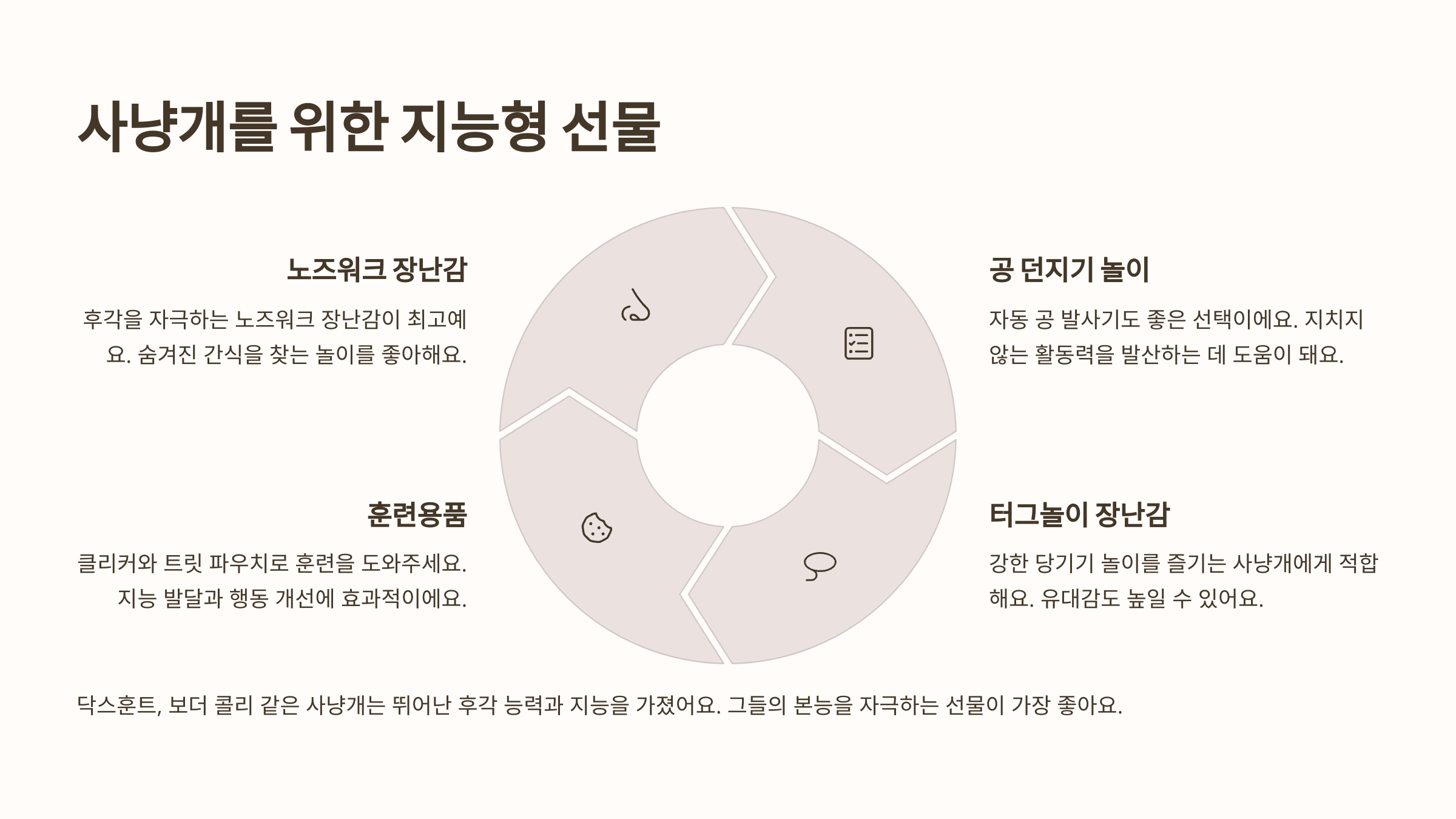 사냥개를 위한 지능형 선물

노즈워크 장난감

후각을 자극하는 노즈워크 장난감이 최고예요. 숨겨진 간식을 찾는 놀이를 좋아해요.

훈련용품

클리커와 트릿 파우치로 훈련을 도와주세요. 지능 발달과 행동 개선에 효과적이에요.

공 던지기 놀이

자동 공 발사기도 좋은 선택이에요. 지치지 않는 활동력을 발산하는 데 도움이 돼요.

터그놀이 장난감

강한 당기기 놀이를 즐기는 사냥개에게 적합해요. 유대감도 높일 수 있어요.

닥스훈트, 보더 콜리 같은 사냥개는 뛰어난 후각 능력과 지능을 가졌어요. 그들의 본능을 자극하는 선물이 가장 좋아요.